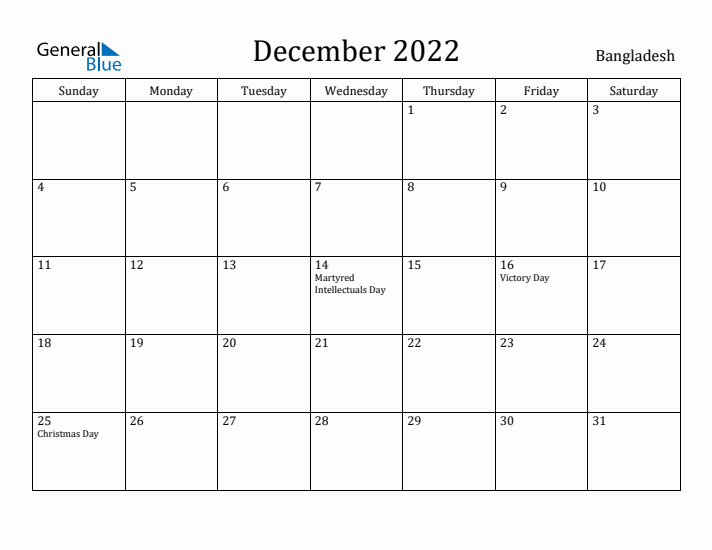 General Blue

December 2022

Bangladesh

| Sunday | Monday | Tuesday | Wednesday | Thursday | Friday | Saturday |
|---|---|---|---|---|---|---|
| | | | | 1 | 2 | 3 |
| 4 | 5 | 6 | 7 | 8 | 9 | 10 |
| 11 | 12 | 13 | 14 Martyred Intellectuals Day | 15 | 16 Victory Day | 17 |
| 18 | 19 | 20 | 21 | 22 | 23 | 24 |
| 25 Christmas Day | 26 | 27 | 28 | 29 | 30 | 31 |